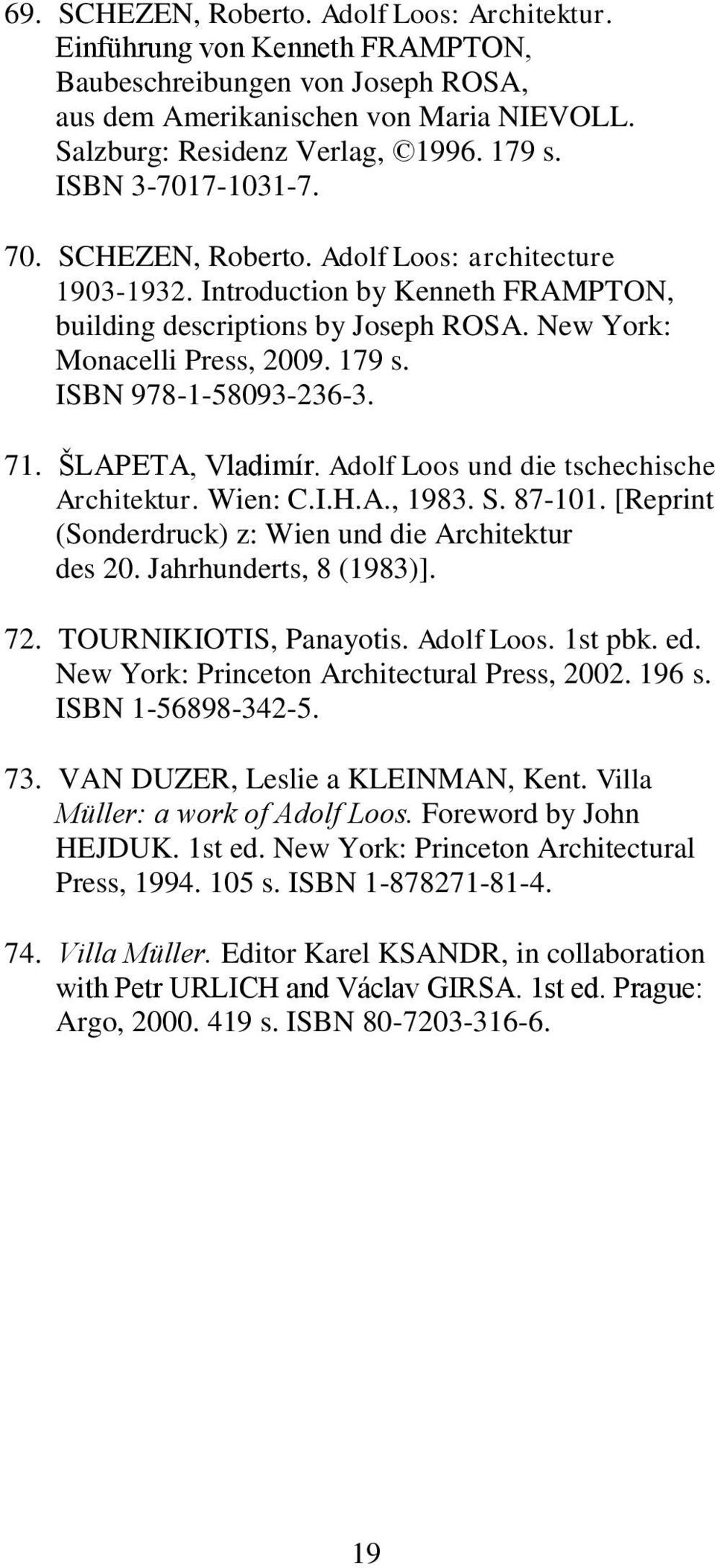 69. SCHEZEN, Roberto. Adolf Loos: Architektur. Einführung von Kenneth FRAMPTON, Baubeschreibungen von Joseph ROSA, aus dem Amerikanischen von Maria NIEVOLL. Salzburg: Residenz Verlag, ©1996. 179 s. ISBN 3-7017-1031-7.

70. SCHEZEN, Roberto. Adolf Loos: architecture 1903-1932. Introduction by Kenneth FRAMPTON, building descriptions by Joseph ROSA. New York: Monacelli Press, 2009. 179 s. ISBN 978-1-58093-236-3.

71. ŠLAPETA, Vladimír. Adolf Loos und die tschechische Architektur. Wien: C.I.H.A., 1983. S. 87-101. [Reprint (Sonderdruck) z: Wien und die Architektur des 20. Jahrhunderts, 8 (1983)].

72. TOURNIKIOTIS, Panayotis. Adolf Loos. 1st pbk. ed. New York: Princeton Architectural Press, 2002. 196 s. ISBN 1-56898-342-5.

73. VAN DUZER, Leslie a KLEINMAN, Kent. Villa Müller: a work of Adolf Loos. Foreword by John HEJDUK. 1st ed. New York: Princeton Architectural Press, 1994. 105 s. ISBN 1-878271-81-4.

74. Villa Müller. Editor Karel KSANDR, in collaboration with Petr URLICH and Václav GIRSA. 1st ed. Prague: Argo, 2000. 419 s. ISBN 80-7203-316-6.

19